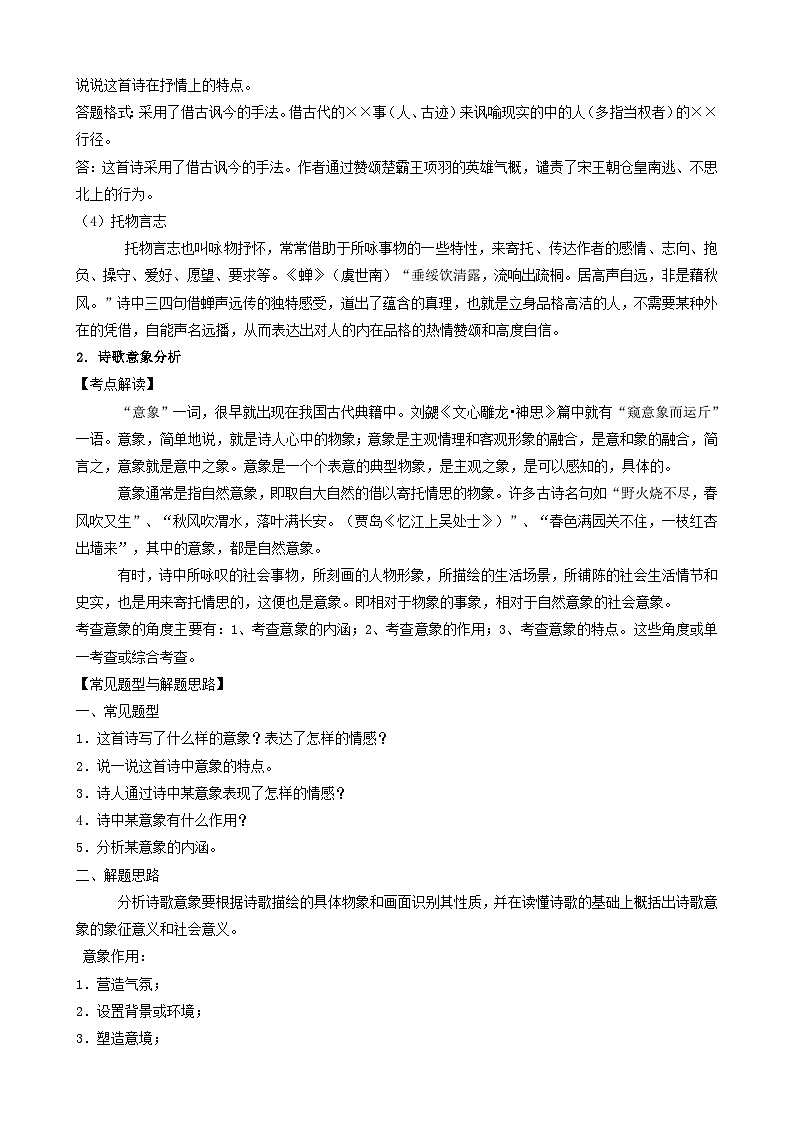 说说这首诗在抒情上的特点。
答题格式：采用了借古讽今的手法。借古代的××事（人、古迹）来讽喻现实的中的人（多指当权者）的××行径。
答：这首诗采用了借古讽今的手法。作者通过赞颂楚霸王项羽的英雄气概，谴责了宋王朝仓皇南逃、不思北上的行为。
（4）托物言志
托物言志也叫咏物抒怀，常常借助于所咏事物的一些特性，来寄托、传达作者的感情、志向、抱负、操守、爱好、愿望、要求等。《蝉》（虞世南）“垂緌饮清露，流响出疏桐。居高声自远，非是藉秋风。”诗中三四句借蝉声远传的独特感受，道出了蕴含的真理，也就是立身品格高洁的人，不需要某种外在的凭借，自能声名远播，从而表达出对人的内在品格的热情赞颂和高度自信。
2．诗歌意象分析
【考点解读】
“意象”一词，很早就出现在我国古代典籍中。刘勰《文心雕龙•神思》篇中就有“窥意象而运斤”一语。意象，简单地说，就是诗人心中的物象；意象是主观情理和客观形象的融合，是意和象的融合，简言之，意象就是意中之象。意象是一个个表意的典型物象，是主观之象，是可以感知的，具体的。
意象通常是指自然意象，即取自大自然的借以寄托情思的物象。许多古诗名句如“野火烧不尽，春风吹又生”、“秋风吹渭水，落叶满长安。（贾岛《忆江上吴处士》）”、“春色满园关不住，一枝红杏出墙来”，其中的意象，都是自然意象。
有时，诗中所咏叹的社会事物，所刻画的人物形象，所描绘的生活场景，所铺陈的社会生活情节和史实，也是用来寄托情思的，这便也是意象。即相对于物象的事象，相对于自然意象的社会意象。
考查意象的角度主要有：1、考查意象的内涵；2、考查意象的作用；3、考查意象的特点。这些角度或单一考查或综合考查。
【常见题型与解题思路】
一、常见题型
1．这首诗写了什么样的意象？表达了怎样的情感？
2．说一说这首诗中意象的特点。
3．诗人通过诗中某意象表现了怎样的情感？
4．诗中某意象有什么作用？
5．分析某意象的内涵。
二、解题思路
分析诗歌意象要根据诗歌描绘的具体物象和画面识别其性质，并在读懂诗歌的基础上概括出诗歌意象的象征意义和社会意义。
意象作用：
1．营造气氛；
2．设置背景或环境；
3．塑造意境；